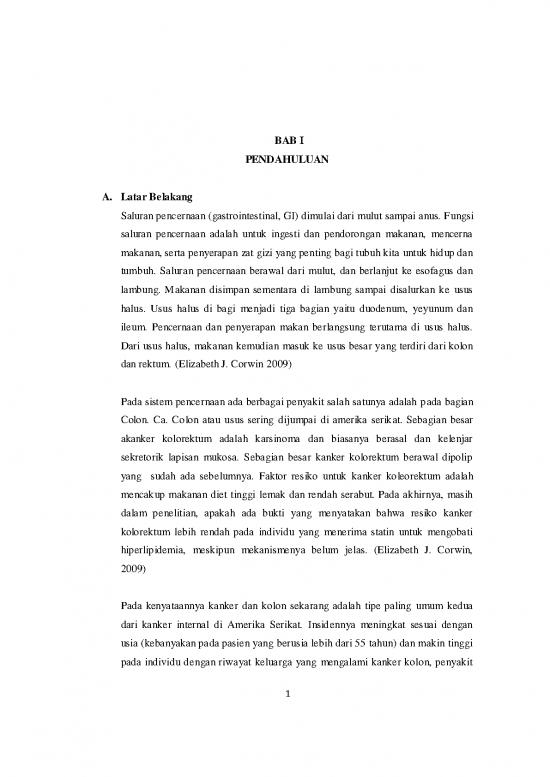 BAB I
PENDAHULUAN

A. Latar Belakang

Saluran pencernaan (gastrointestinal, GI) dimulai dari mulut sampai anus. Fungsi saluran pencernaan adalah untuk ingesti dan pendorongan makanan, mencerna makanan, serta penyerapan zat gizi yang penting bagi tubuh kita untuk hidup dan tumbuh. Saluran pencernaan berawal dari mulut, dan berlanjut ke esofagus dan lambung. Makanan disimpan sementara di lambung sampai disalurkan ke usus halus. Usus halus di bagi menjadi tiga bagian yaitu duodenum, yeyunum dan ileum. Pencernaan dan penyerapan makan berlangsung terutama di usus halus. Dari usus halus, makanan kemudian masuk ke usus besar yang terdiri dari kolon dan rektum. (Elizabeth J. Corwin 2009)

Pada sistem pencernaan ada berbagai penyakit salah satunya adalah pada bagian Colon. Ca. Colon atau usus sering dijumpai di amerika serikat. Sebagian besar akanker kolorektum adalah karsinoma dan biasanya berasal dan kelenjar sekretorik lapisan mukosa. Sebagian besar kanker kolorektum berawal dipolip yang sudah ada sebelumnya. Faktor resiko untuk kanker koleorektum adalah mencakup makanan diet tinggi lemak dan rendah serabut. Pada akhirnya, masih dalam penelitian, apakah ada bukti yang menyatakan bahwa resiko kanker kolorektum lebih rendah pada individu yang menerima statin untuk mengobati hiperlipidemia, meskipun mekanismenya belum jelas. (Elizabeth J. Corwin, 2009)

Pada kenyataannya kanker dan kolon sekarang adalah tipe paling umum kedua dari kanker internal di Amerika Serikat. Insidennya meningkat sesuai dengan usia (kebanyakan pada pasien yang berusia lebih dari 55 tahun) dan makin tinggi pada individu dengan riwayat keluarga yang mengalami kanker kolon, penyakit

1